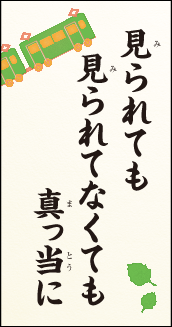 見(み)られても
見(み)られてなくても
真(ま)っ当(とう)に